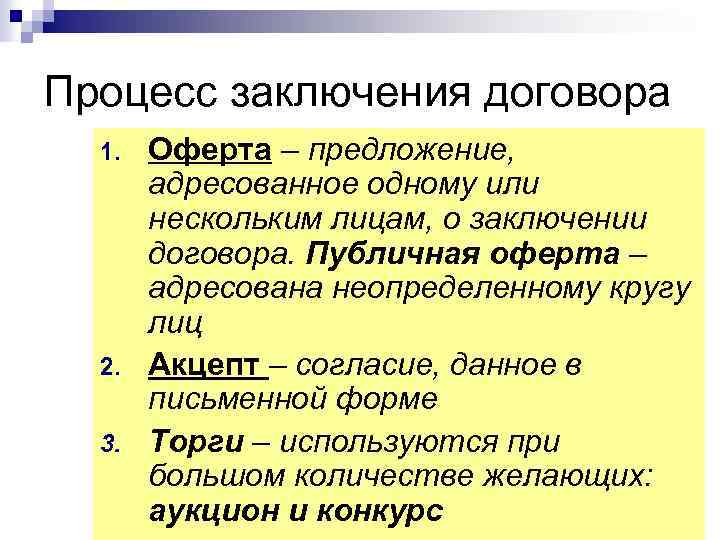 Процесс заключения договора

1. Оферта – предложение, адресованное одному или нескольким лицам, о заключении договора. Публичная оферта – адресована неопределенному кругу лиц
2. Акцепт – согласие, данное в письменной форме
3. Торги – используются при большом количестве желающих: аукцион и конкурс